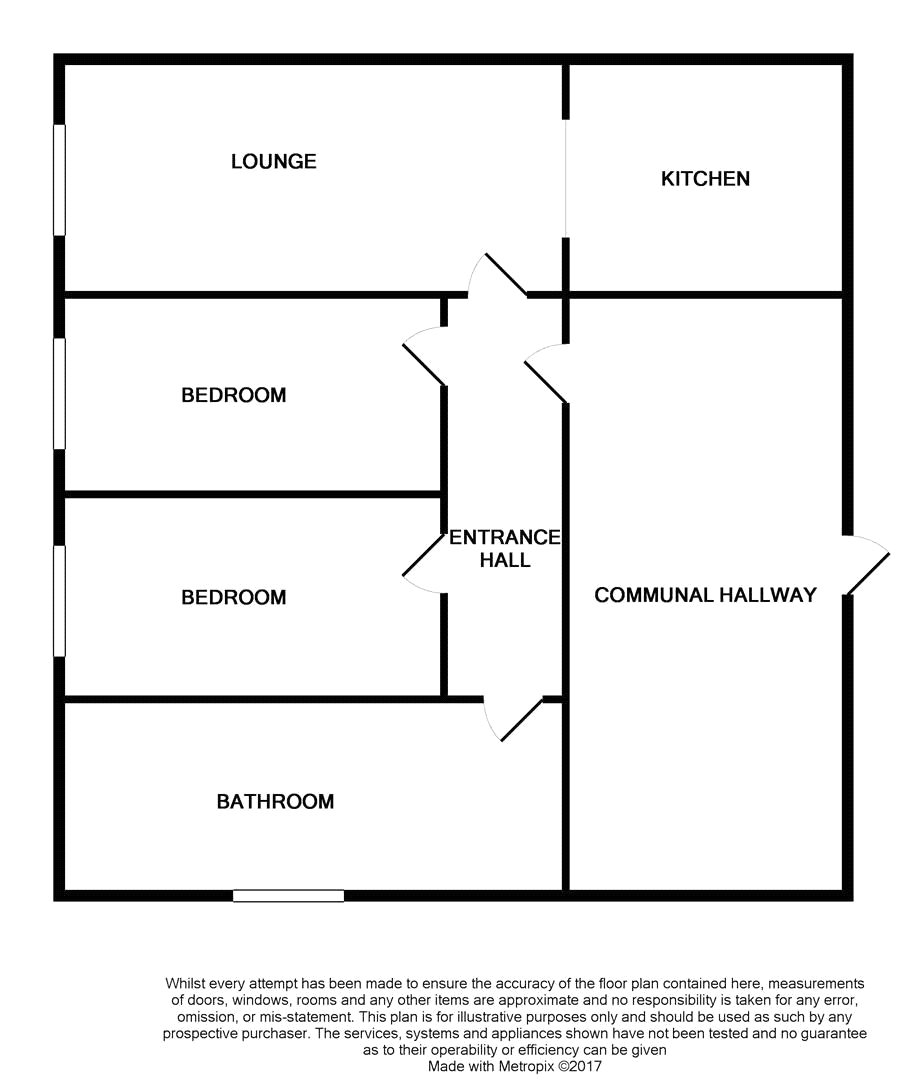 LOUNGE

KITCHEN

BEDROOM

ENTRANCE HALL

BEDROOM

COMMUNAL HALLWAY

BATHROOM

Whilst every attempt has been made to ensure the accuracy of the floor plan contained here, measurements of doors, windows, rooms and any other items are approximate and no responsibility is taken for any error, omission, or mis-statement. This plan is for illustrative purposes only and should be used as such by any prospective purchaser. The services, systems and appliances shown have not been tested and no guarantee as to their operability or efficiency can be given
Made with Metropix ©2017